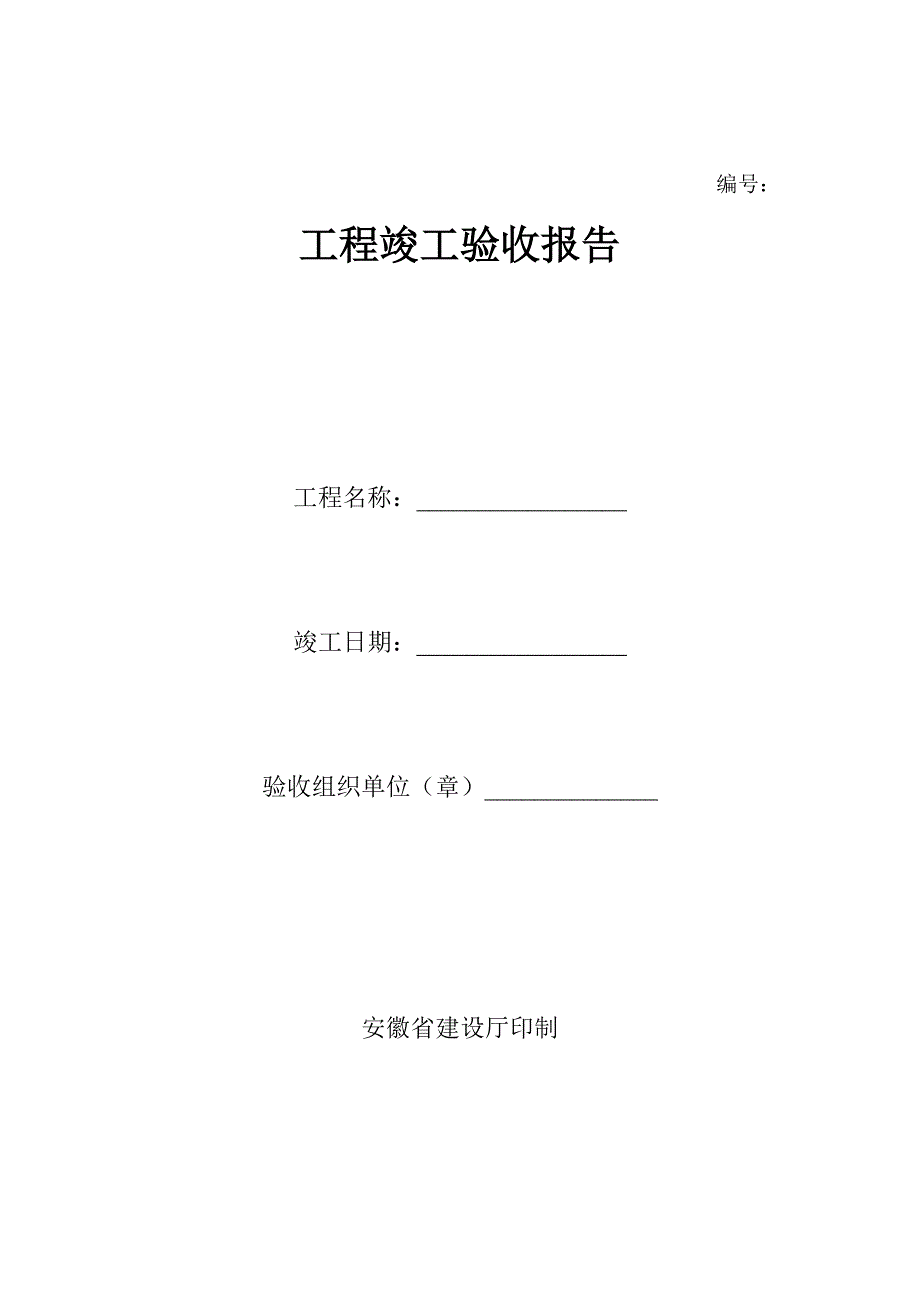 编号：

工程竣工验收报告

工程名称：__________________

竣工日期：__________________

验收组织单位（章）_______________

安徽省建设厅印制